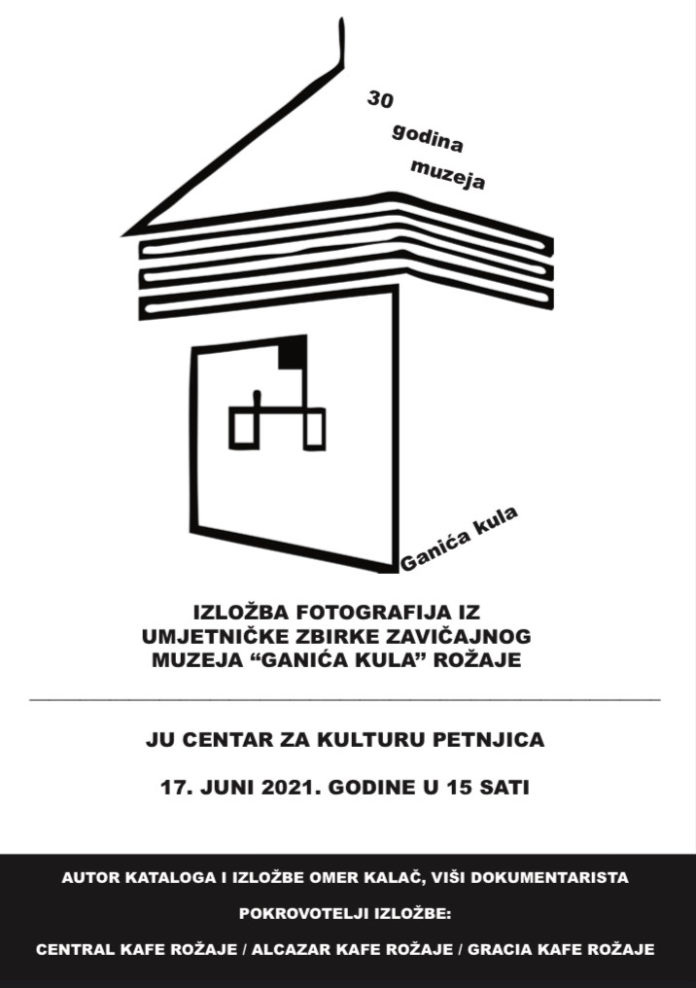 30
godina
muzeja

Ganića kula

IZLOŽBA FOTOGRAFIJA IZ UMJETNIČKE ZBIRKE ZAVIČAJNOG MUZEJA “GANIĆA KULA” ROŽAJE

JU CENTAR ZA KULTURU PETNJICA

17. JUNI 2021. GODINE U 15 SATI

AUTOR KATALOGA I IZLOŽBE OMER KALAČ, VIŠI DOKUMENTARISTA

POKROVOTELJI IZLOŽBE:

CENTRAL KAFE ROŽAJE / ALCAZAR KAFE ROŽAJE / GRACIA KAFE ROŽAJE